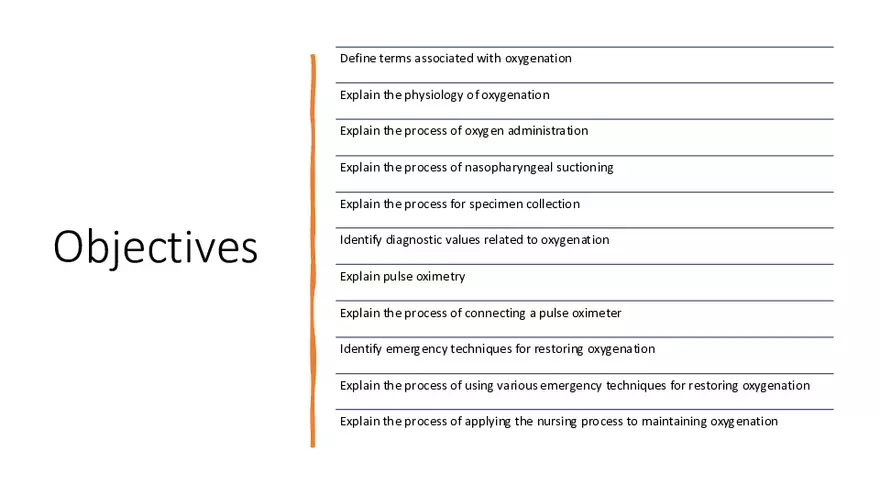 Objectives

Define terms associated with oxygenation

Explain the physiology of oxygenation

Explain the process of oxygen administration

Explain the process of nasopharyngeal suctioning

Explain the process for specimen collection

Identify diagnostic values related to oxygenation

Explain pulse oximetry

Explain the process of connecting a pulse oximeter

Identify emergency techniques for restoring oxygenation

Explain the process of using various emergency techniques for restoring oxygenation

Explain the process of applying the nursing process to maintaining oxygenation